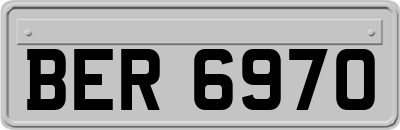 BER 6970